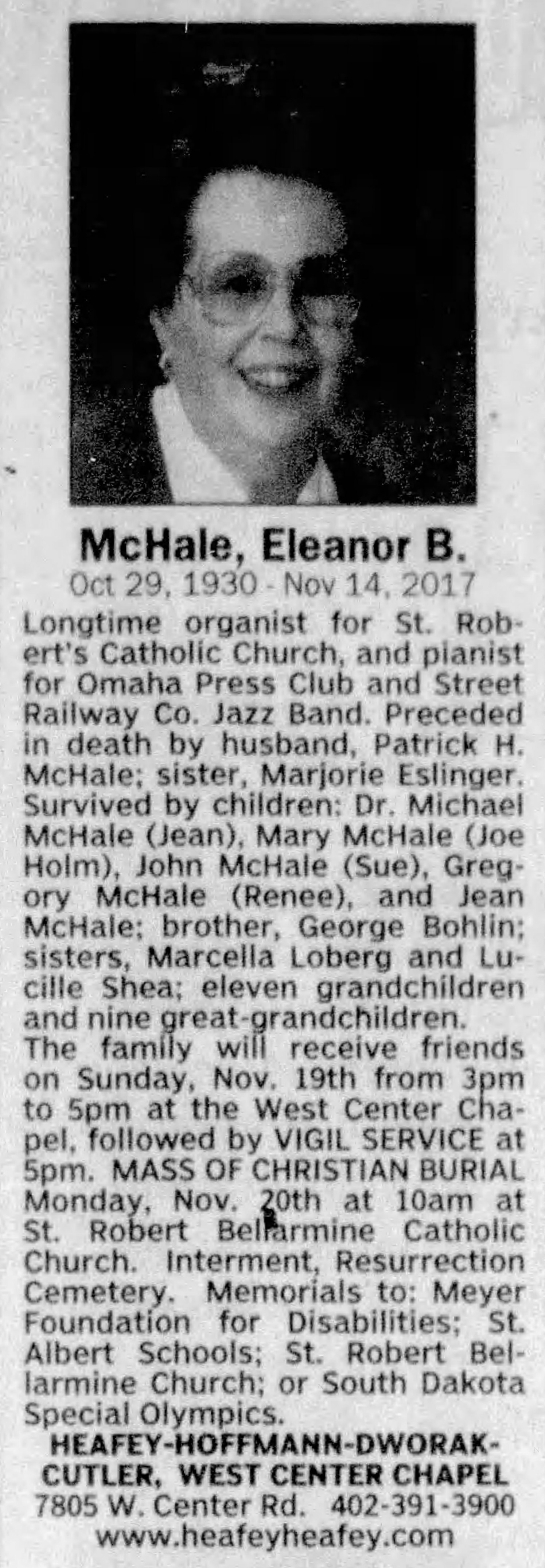 McHale, Eleanor B.
Oct 29, 1930 - Nov 14, 2017

Longtime organist for St. Robert's Catholic Church, and pianist for Omaha Press Club and Street Railway Co. Jazz Band. Preceded in death by husband, Patrick H. McHale; sister, Marjorie Eslinger. Survived by children: Dr. Michael McHale (Jean), Mary McHale (Joe Holm), John McHale (Sue), Gregory McHale (Renee), and Jean McHale; brother, George Bohlin; sisters, Marcella Loberg and Lucille Shea; eleven grandchildren and nine great-grandchildren.
The family will receive friends on Sunday, Nov. 19th from 3pm to 5pm at the West Center Chapel, followed by VIGIL SERVICE at 5pm. MASS OF CHRISTIAN BURIAL Monday, Nov. 20th at 10am at St. Robert Bellarmine Catholic Church. Interment, Resurrection Cemetery. Memorials to: Meyer Foundation for Disabilities; St. Albert Schools; St. Robert Bellarmine Church; or South Dakota Special Olympics.

HEAFEY-HOFFMANN-DWORAK-CUTLER, WEST CENTER CHAPEL
7805 W. Center Rd. 402-391-3900
www.heafeyheafey.com